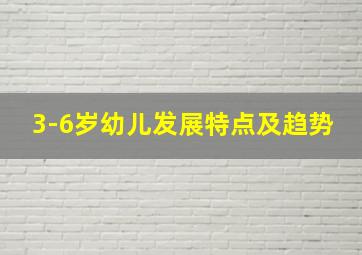 3-6岁幼儿发展特点及趋势